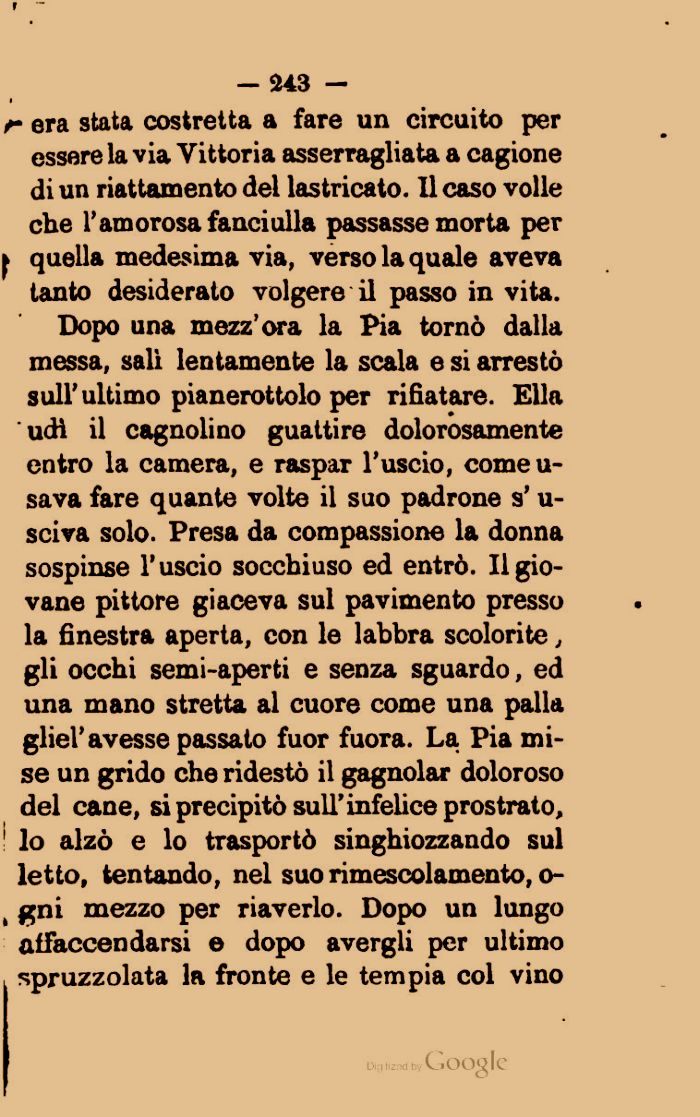 — 243 —

era stata costretta a fare un circuito per essere la via Vittoria asserragliata a cagione di un riattamento del lastricato. Il caso volle che l'amorosa fanciulla passasse morta per quella medesima via, verso la quale aveva tanto desiderato volgere il passo in vita.

Dopo una mezz'ora la Pia tornò dalla messa, salì lentamente la scala e si arrestò sull'ultimo pianerottolo per rifiatare. Ella udì il cagnolino guattire dolorosamente entro la camera, e raspar l'uscio, come usava fare quante volte il suo padrone s'usciva solo. Presa da compassione la donna sospinse l'uscio socchiuso ed entrò. Il giovane pittore giaceva sul pavimento presso la finestra aperta, con le labbra scolorite, gli occhi semi-aperti e senza sguardo, ed una mano stretta al cuore come una palla gliel'avesse passato fuor fuora. La Pia mise un grido che ridestò il gagnolar doloroso del cane, si precipitò sull'infelice prostrato, lo alzò e lo trasportò singhiozzando sul letto, tentando, nel suo rimescolamento, ogni mezzo per riaverlo. Dopo un lungo affaccendarsi e dopo avergli per ultimo spruzzolata la fronte e le tempia col vino

Digitized by Google